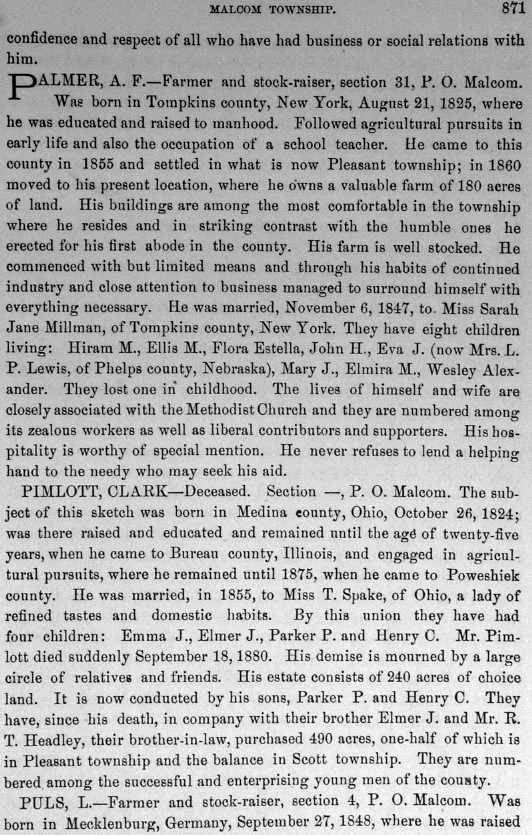 MALCOM TOWNSHIP. 871

confidence and respect of all who have had business or social relations with him.

PALMER, A. F.—Farmer and stock-raiser, section 31, P. O. Malcom. Was born in Tompkins county, New York, August 21, 1825, where he was educated and raised to manhood. Followed agricultural pursuits in early life and also the occupation of a school teacher. He came to this county in 1855 and settled in what is now Pleasant township; in 1860 moved to his present location, where he owns a valuable farm of 180 acres of land. His buildings are among the most comfortable in the township where he resides and in striking contrast with the humble ones he erected for his first abode in the county. His farm is well stocked. He commenced with but limited means and through his habits of continued industry and close attention to business managed to surround himself with everything necessary. He was married, November 6, 1847, to Miss Sarah Jane Millman, of Tompkins county, New York. They have eight children living: Hiram M., Ellis M., Flora Estella, John H., Eva J. (now Mrs. L. P. Lewis, of Phelps county, Nebraska), Mary J., Elmira M., Wesley Alexander. They lost one in childhood. The lives of himself and wife are closely associated with the Methodist Church and they are numbered among its zealous workers as well as liberal contributors and supporters. His hospitality is worthy of special mention. He never refuses to lend a helping hand to the needy who may seek his aid.

PIMLOTT, CLARK—Deceased. Section —, P. O. Malcom. The subject of this sketch was born in Medina county, Ohio, October 26, 1824; was there raised and educated and remained until the age of twenty-five years, when he came to Bureau county, Illinois, and engaged in agricultural pursuits, where he remained until 1875, when he came to Poweshiek county. He was married, in 1855, to Miss T. Spake, of Ohio, a lady of refined tastes and domestic habits. By this union they have had four children: Emma J., Elmer J., Parker P. and Henry C. Mr. Pimlott died suddenly September 18, 1880. His demise is mourned by a large circle of relatives and friends. His estate consists of 240 acres of choice land. It is now conducted by his sons, Parker P. and Henry C. They have, since his death, in company with their brother Elmer J. and Mr. R. T. Headley, their brother-in-law, purchased 490 acres, one-half of which is in Pleasant township and the balance in Scott township. They are numbered among the successful and enterprising young men of the county.

PULS, L.—Farmer and stock-raiser, section 4, P. O. Malcom. Was born in Mecklenburg, Germany, September 27, 1848, where he was raised